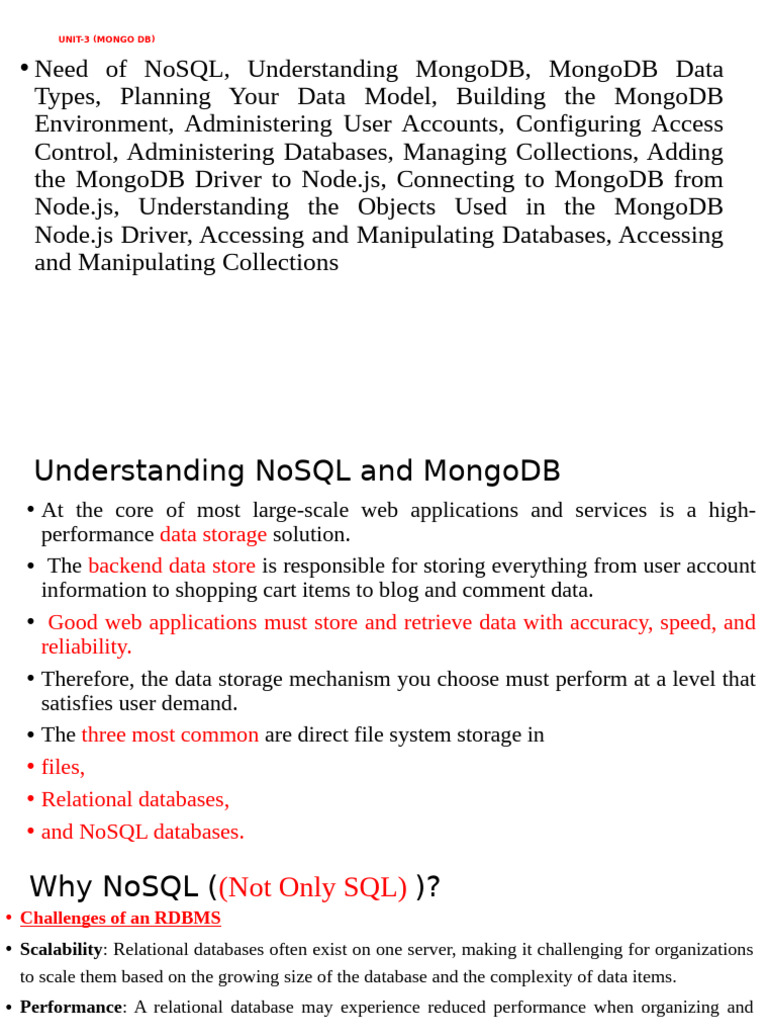 UNIT-3 (MONGO DB)

• Need of NoSQL, Understanding MongoDB, MongoDB Data Types, Planning Your Data Model, Building the MongoDB Environment, Administering User Accounts, Configuring Access Control, Administering Databases, Managing Collections, Adding the MongoDB Driver to Node.js, Connecting to MongoDB from Node.js, Understanding the Objects Used in the MongoDB Node.js Driver, Accessing and Manipulating Databases, Accessing and Manipulating Collections

Understanding NoSQL and MongoDB

• At the core of most large-scale web applications and services is a high-performance data storage solution.
• The backend data store is responsible for storing everything from user account information to shopping cart items to blog and comment data.
• Good web applications must store and retrieve data with accuracy, speed, and reliability.
• Therefore, the data storage mechanism you choose must perform at a level that satisfies user demand.
• The three most common are direct file system storage in
• files,
• Relational databases,
• and NoSQL databases.

Why NoSQL ((Not Only SQL) )?

• Challenges of an RDBMS
• Scalability: Relational databases often exist on one server, making it challenging for organizations to scale them based on the growing size of the database and the complexity of data items.
• Performance: A relational database may experience reduced performance when organizing and